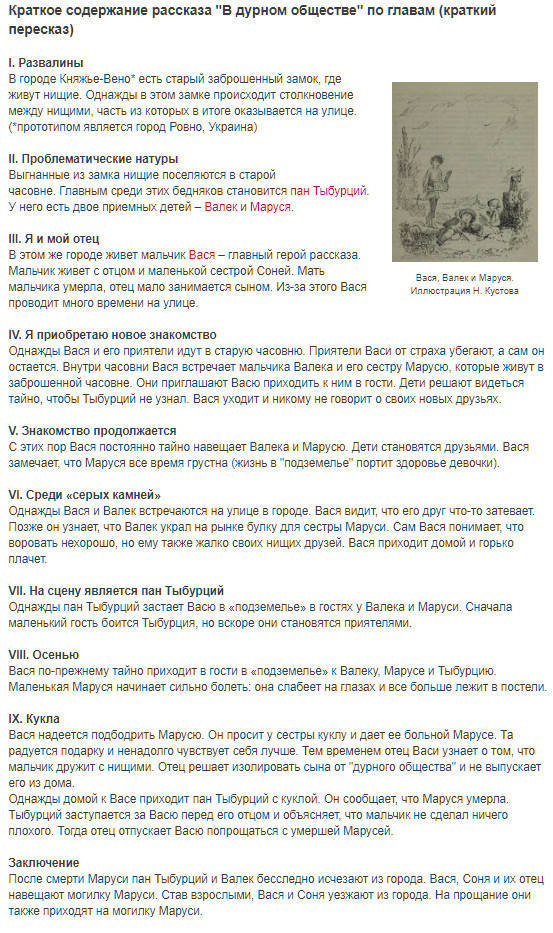 Краткое содержание рассказа "В дурном обществе" по главам (краткий пересказ)

I. Развалины
В городе Княжье-Вено* есть старый заброшенный замок, где живут нищие. Однажды в этом замке происходит столкновение между нищими, часть из которых в итоге оказывается на улице.
(*прототипом является город Ровно, Украина)

II. Проблематические натуры
Выгнанные из замка нищие поселяются в старой часовне. Главным среди этих бедняков становится пан Тыбурций. У него есть двое приемных детей – Валек и Маруся.

III. Я и мой отец
В этом же городе живет мальчик Вася – главный герой рассказа. Мальчик живет с отцом и маленькой сестрой Соней. Мать мальчика умерла, отец мало занимается сыном. Из-за этого Вася проводит много времени на улице.

Вася, Валек и Маруся.
Иллюстрация Н. Кустова

IV. Я приобретаю новое знакомство
Однажды Вася и его приятели идут в старую часовню. Приятели Васи от страха убегают, а сам он остается. Внутри часовни Вася встречает мальчика Валека и его сестру Марусю, которые живут в заброшенной часовне. Они приглашают Васю приходить к ним в гости. Дети решают видеться тайно, чтобы Тыбурций не узнал. Вася уходит и никому не говорит о своих новых друзьях.

V. Знакомство продолжается
С этих пор Вася постоянно тайно навещает Валека и Марусю. Дети становятся друзьями. Вася замечает, что Маруся все время грустна (жизнь в "подземелье" портит здоровье девочки).

VI. Среди «серых камней»
Однажды Вася и Валек встречаются на улице в городе. Вася видит, что его друг что-то затевает. Позже он узнает, что Валек украл на рынке булку для сестры Маруси. Сам Вася понимает, что воровать нехорошо, но ему также жалко своих нищих друзей. Вася приходит домой и горько плачет.

VII. На сцену является пан Тыбурций
Однажды пан Тыбурций застает Васю в «подземелье» в гостях у Валека и Маруси. Сначала маленький гость боится Тыбурция, но вскоре они становятся приятелями.

VIII. Осенью
Вася по-прежнему тайно приходит в гости в «подземелье» к Валеку, Марусе и Тыбурцию. Маленькая Маруся начинает сильно болеть: она слабеет на глазах и все больше лежит в постели.

IX. Кукла
Вася надеется подбодрить Марусю. Он просит у сестры куклу и дает ее больной Марусе. Та радуется подарку и ненадолго чувствует себя лучше. Тем временем отец Васи узнает о том, что мальчик дружит с нищими. Отец решает изолировать сына от "дурного общества" и не выпускает его из дома.
Однажды домой к Васе приходит пан Тыбурций с куклой. Он сообщает, что Маруся умерла. Тыбурций заступается за Васю перед его отцом и объясняет, что мальчик не сделал ничего плохого. Тогда отец отпускает Васю попрощаться с умершей Марусей.

Заключение
После смерти Маруси пан Тыбурций и Валек бесследно исчезают из города. Вася, Соня и их отец навещают могилку Маруси. Став взрослыми, Вася и Соня уезжают из города. На прощание они также приходят на могилку Маруси.